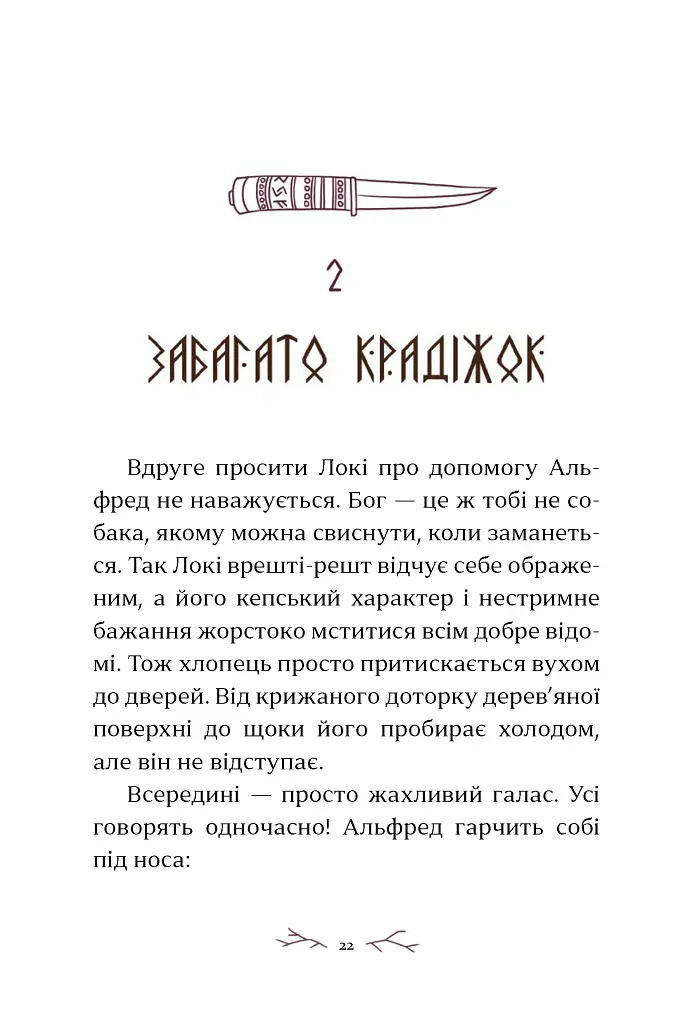 2

ЗАБАГАТО КРАДІЖОК

Вдруге просити Локі про допомогу Альфред не наважується. Бог — це ж тобі не собака, якому можна свиснути, коли заманеться. Так Локі врешті-решт відчує себе ображеним, а його кепський характер і нестримне бажання жорстоко мститися всім добре відомі. Тож хлопець просто притискається вухом до дверей. Від крижаного доторку дерев'яної поверхні до щоки його пробирає холодом, але він не відступає.

Всередині — просто жахливий галас. Усі говорять одночасно! Альфред гарчить собі під носа:

22